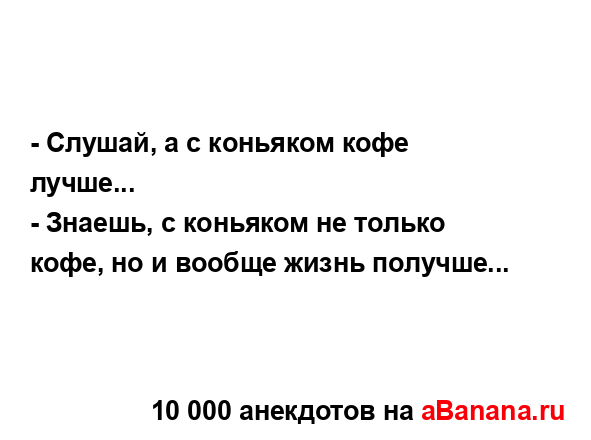 - Слушай, а с коньяком кофе лучше...
- Знаешь, с коньяком не только кофе, но и вообще жизнь получше...

10 000 анекдотов на aBanana.ru